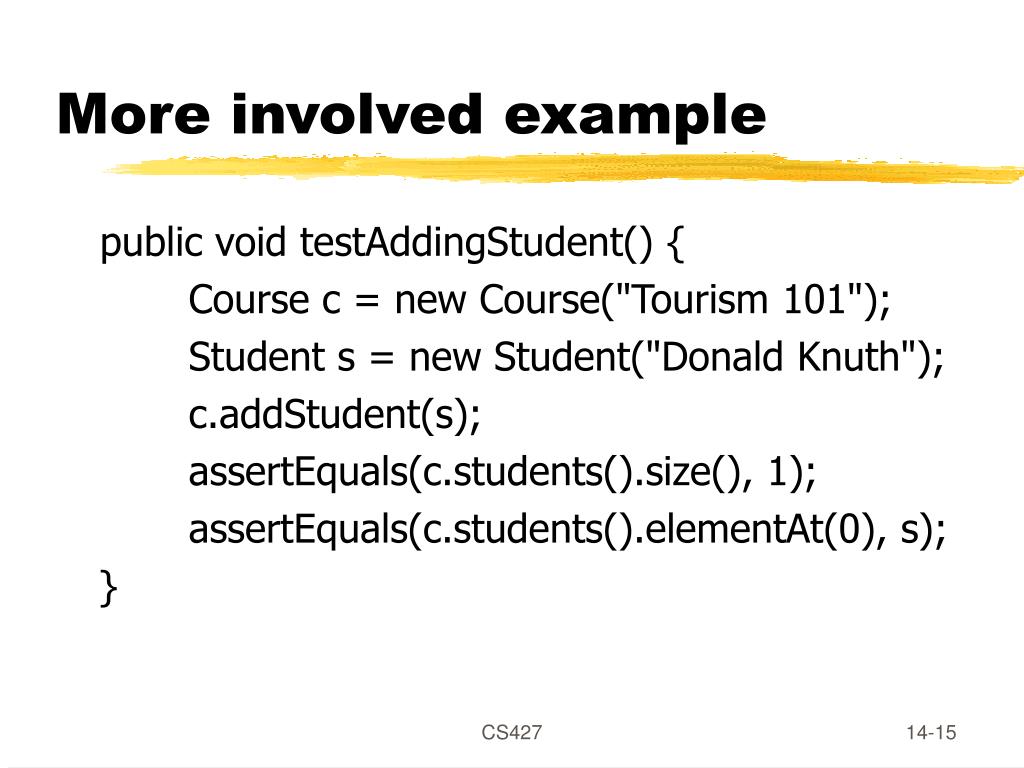 More involved example

public void testAddingStudent() {
Course c = new Course("Tourism 101");
Student s = new Student("Donald Knuth");
c.addStudent(s);
assertEquals(c.students().size(), 1);
assertEquals(c.students().elementAt(0), s);
}

CS427

14-15